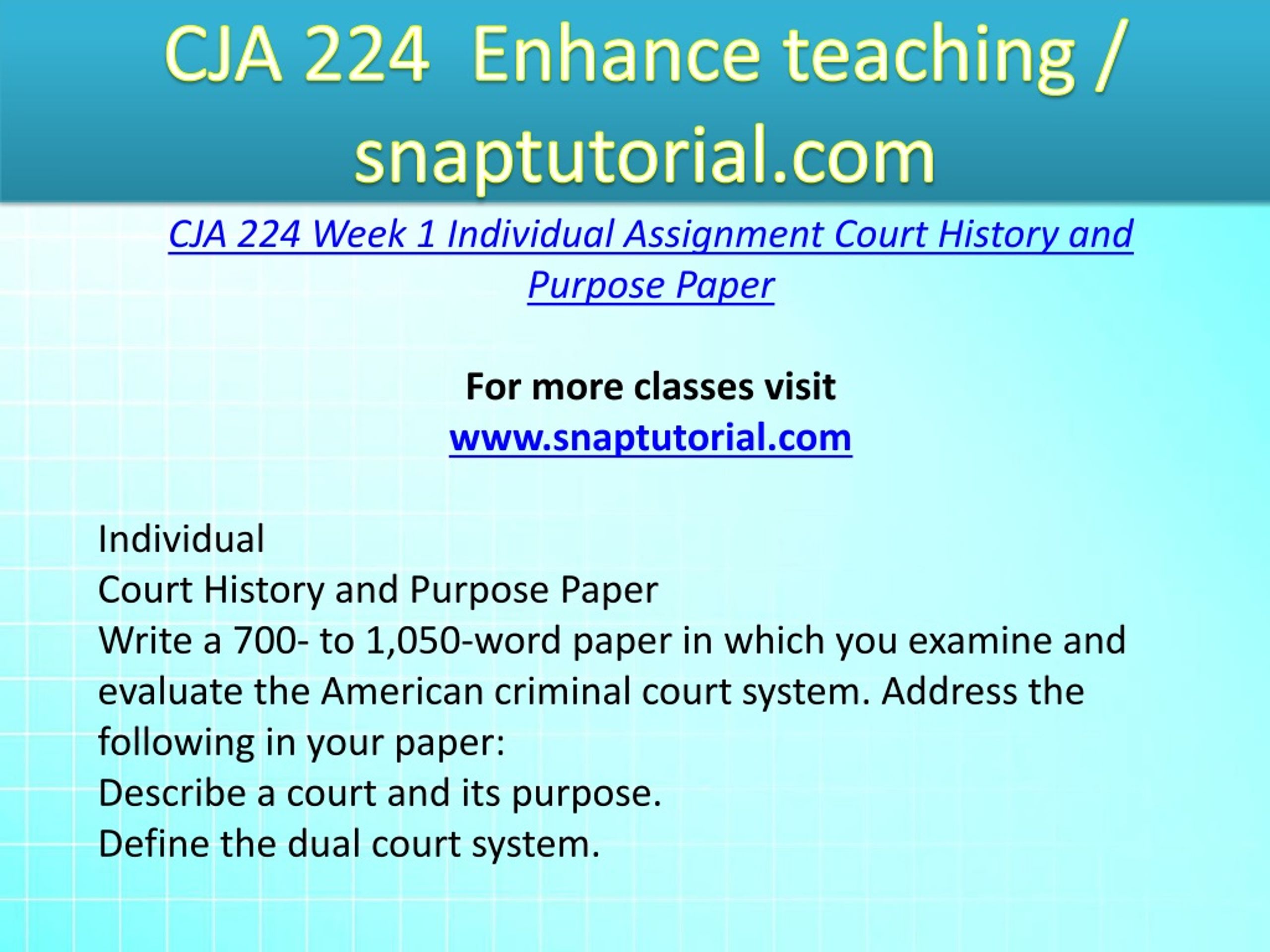 CJA 224 Enhance teaching / snaptutorial.com

CJA 224 Week 1 Individual Assignment Court History and Purpose Paper

For more classes visit
www.snaptutorial.com

Individual
Court History and Purpose Paper
Write a 700- to 1,050-word paper in which you examine and evaluate the American criminal court system. Address the following in your paper:
Describe a court and its purpose.
Define the dual court system.